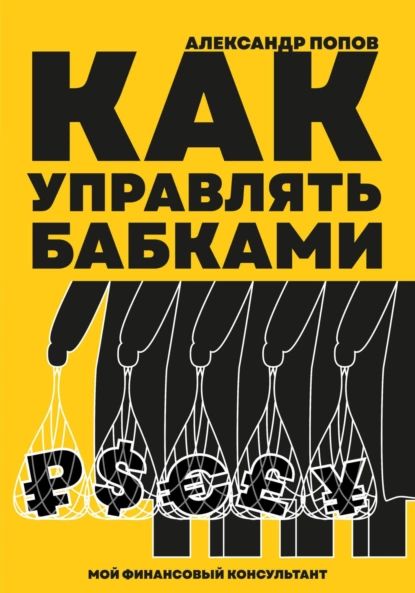 АЛЕКСАНДР ПОПОВ

КАК УПРАВЛЯТЬ БАБКАМИ

₽ $ € £ ¥

МОЙ ФИНАНСОВЫЙ КОНСУЛЬТАНТ